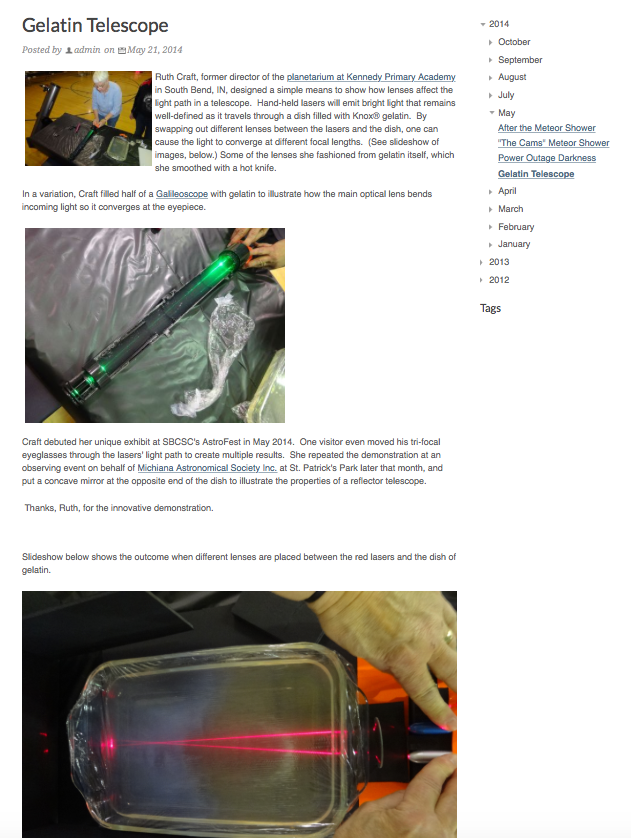 Gelatin Telescope

Posted by admin on May 21, 2014

Ruth Craft, former director of the planetarium at Kennedy Primary Academy in South Bend, IN, designed a simple means to show how lenses affect the light path in a telescope. Hand-held lasers will emit bright light that remains well-defined as it travels through a dish filled with Knox® gelatin. By swapping out different lenses between the lasers and the dish, one can cause the light to converge at different focal lengths. (See slideshow of images, below.) Some of the lenses she fashioned from gelatin itself, which she smoothed with a hot knife.

In a variation, Craft filled half of a Galileoscope with gelatin to illustrate how the main optical lens bends incoming light so it converges at the eyepiece.

Craft debuted her unique exhibit at SBCSC's AstroFest in May 2014. One visitor even moved his tri-focal eyeglasses through the lasers' light path to create multiple results. She repeated the demonstration at an observing event on behalf of Michiana Astronomical Society Inc. at St. Patrick's Park later that month, and put a concave mirror at the opposite end of the dish to illustrate the properties of a reflector telescope.

Thanks, Ruth, for the innovative demonstration.

Slideshow below shows the outcome when different lenses are placed between the red lasers and the dish of gelatin.

2014
October
September
August
July
May
After the Meteor Shower
"The Cams" Meteor Shower
Power Outage Darkness
Gelatin Telescope
April
March
February
January
2013
2012

Tags